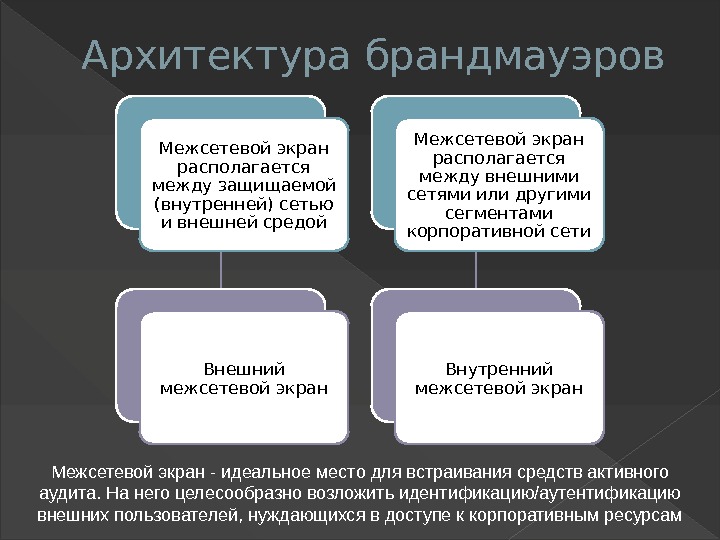 Архитектура брандмауэров

Межсетевой экран располагается между защищаемой (внутренней) сетью и внешней средой

Внешний межсетевой экран

Межсетевой экран располагается между внешними сетями или другими сегментами корпоративной сети

Внутренний межсетевой экран

Межсетевой экран - идеальное место для встраивания средств активного аудита. На него целесообразно возложить идентификацию/аутентификацию внешних пользователей, нуждающихся в доступе к корпоративным ресурсам